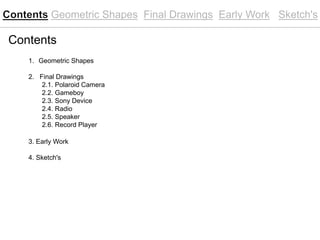 Contents Geometric Shapes Final Drawings Early Work Sketch's

Contents

1. Geometric Shapes

2. Final Drawings
2.1. Polaroid Camera
2.2. Gameboy
2.3. Sony Device
2.4. Radio
2.5. Speaker
2.6. Record Player

3. Early Work

4. Sketch's